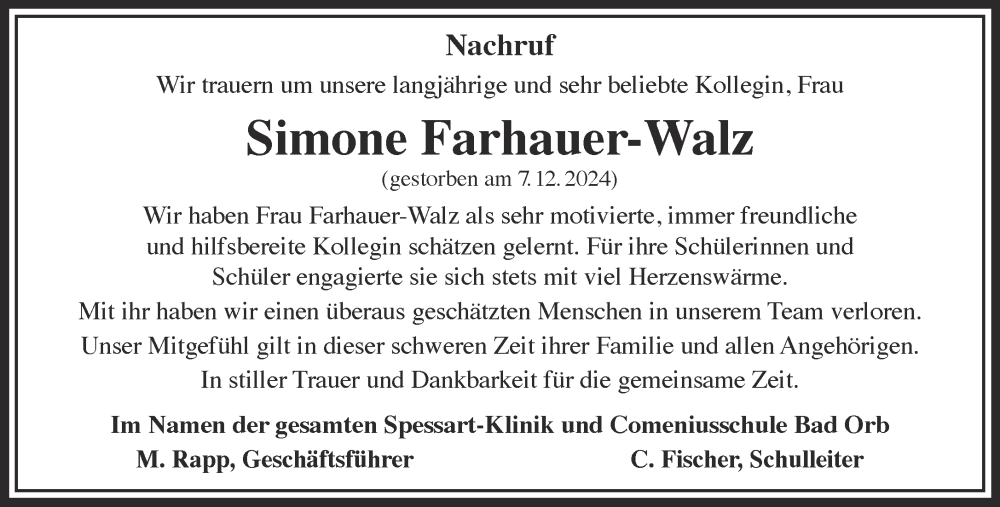 Nachruf

Wir trauern um unsere langjährige und sehr beliebte Kollegin, Frau

Simone Farhauer-Walz

(gestorben am 7. 12. 2024)

Wir haben Frau Farhauer-Walz als sehr motivierte, immer freundliche und hilfsbereite Kollegin schätzen gelernt. Für ihre Schülerinnen und Schüler engagierte sie sich stets mit viel Herzenswärme.

Mit ihr haben wir einen überaus geschätzten Menschen in unserem Team verloren.

Unser Mitgefühl gilt in dieser schweren Zeit ihrer Familie und allen Angehörigen.

In stiller Trauer und Dankbarkeit für die gemeinsame Zeit.

Im Namen der gesamten Spessart-Klinik und Comeniusschule Bad Orb

M. Rapp, Geschäftsführer C. Fischer, Schulleiter